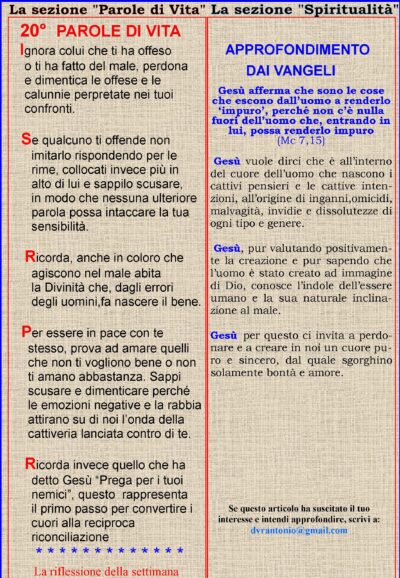 La sezione "Parole di Vita" La sezione "Spiritualità"

20° PAROLE DI VITA

Ignora colui che ti ha offeso o ti ha fatto del male, perdona e dimentica le offese e le calunnie perpretate nei tuoi confronti.

Se qualcuno ti offende non imitarlo rispondendo per le rime, collocati invece più in alto di lui e sappilo scusare, in modo che nessuna ulteriore parola possa intaccare la tua sensibilità.

Ricorda, anche in coloro che agiscono nel male abita la Divinità che, dagli errori degli uomini,fa nascere il bene.

Per essere in pace con te stesso, prova ad amare quelli che non ti vogliono bene o non ti amano abbastanza. Sappi scusare e dimenticare perché le emozioni negative e la rabbia attirano su di noi l'onda della cattiveria lanciata contro di te.

Ricorda invece quello che ha detto Gesù "Prega per i tuoi nemici", questo rappresenta il primo passo per convertire i cuori alla reciproca riconciliazione

* * * * * * * * * * * * * *

La riflessione della settimana

APPROFONDIMENTO DAI VANGELI

Gesù afferma che sono le cose che escono dall'uomo a renderlo 'impuro', perché non c'è nulla fuori dell'uomo che, entrando in lui, possa renderlo impuro
(Mc 7,15)

Gesù vuole dirci che è all'interno del cuore dell'uomo che nascono i cattivi pensieri e le cattive intenzioni, all'origine di inganni,omicidi, malvagità, invidie e dissolutezze di ogni tipo e genere.

Gesù, pur valutando positivamente la creazione e pur sapendo che l'uomo è stato creato ad immagine di Dio, conosce l'indole dell'essere umano e la sua naturale inclinazione al male.

Gesù per questo ci invita a perdonare e a creare in noi un cuore puro e sincero, dal quale sgorghino solamente bontà e amore.

Se questo articolo ha suscitato il tuo interesse e intendi approfondire, scrivi a:
dvrantonio@gmail.com